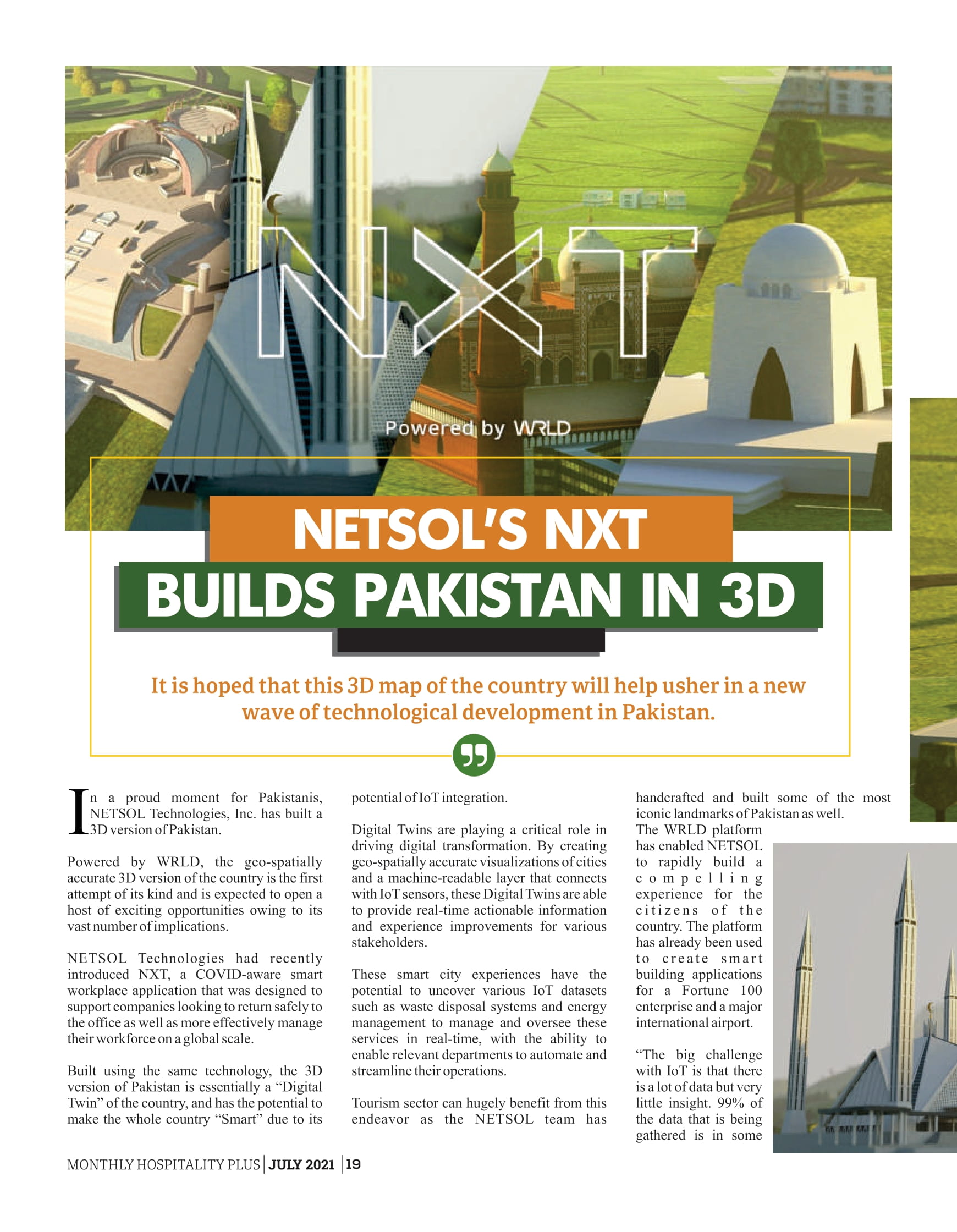 NXT

Powered by WRLD

NETSOL'S NXT
BUILDS PAKISTAN IN 3D

It is hoped that this 3D map of the country will help usher in a new wave of technological development in Pakistan.

In a proud moment for Pakistanis, NETSOL Technologies, Inc. has built a 3D version of Pakistan.

Powered by WRLD, the geo-spatially accurate 3D version of the country is the first attempt of its kind and is expected to open a host of exciting opportunities owing to its vast number of implications.

NETSOL Technologies had recently introduced NXT, a COVID-aware smart workplace application that was designed to support companies looking to return safely to the office as well as more effectively manage their workforce on a global scale.

Built using the same technology, the 3D version of Pakistan is essentially a "Digital Twin" of the country, and has the potential to make the whole country "Smart" due to its potential of IoT integration.

Digital Twins are playing a critical role in driving digital transformation. By creating geo-spatially accurate visualizations of cities and a machine-readable layer that connects with IoT sensors, these Digital Twins are able to provide real-time actionable information and experience improvements for various stakeholders.

These smart city experiences have the potential to uncover various IoT datasets such as waste disposal systems and energy management to manage and oversee these services in real-time, with the ability to enable relevant departments to automate and streamline their operations.

Tourism sector can hugely benefit from this endeavor as the NETSOL team has handcrafted and built some of the most iconic landmarks of Pakistan as well.

The WRLD platform has enabled NETSOL to rapidly build a compelling experience for the citizens of the country. The platform has already been used to create smart building applications for a Fortune 100 enterprise and a major international airport.

"The big challenge with IoT is that there is a lot of data but very little insight. 99% of the data that is being gathered is in some

MONTHLY HOSPITALITY PLUS | JULY 2021 | 19